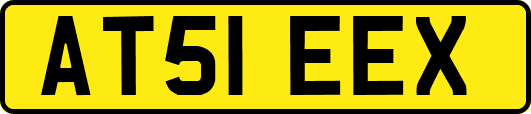 AT51 EEX